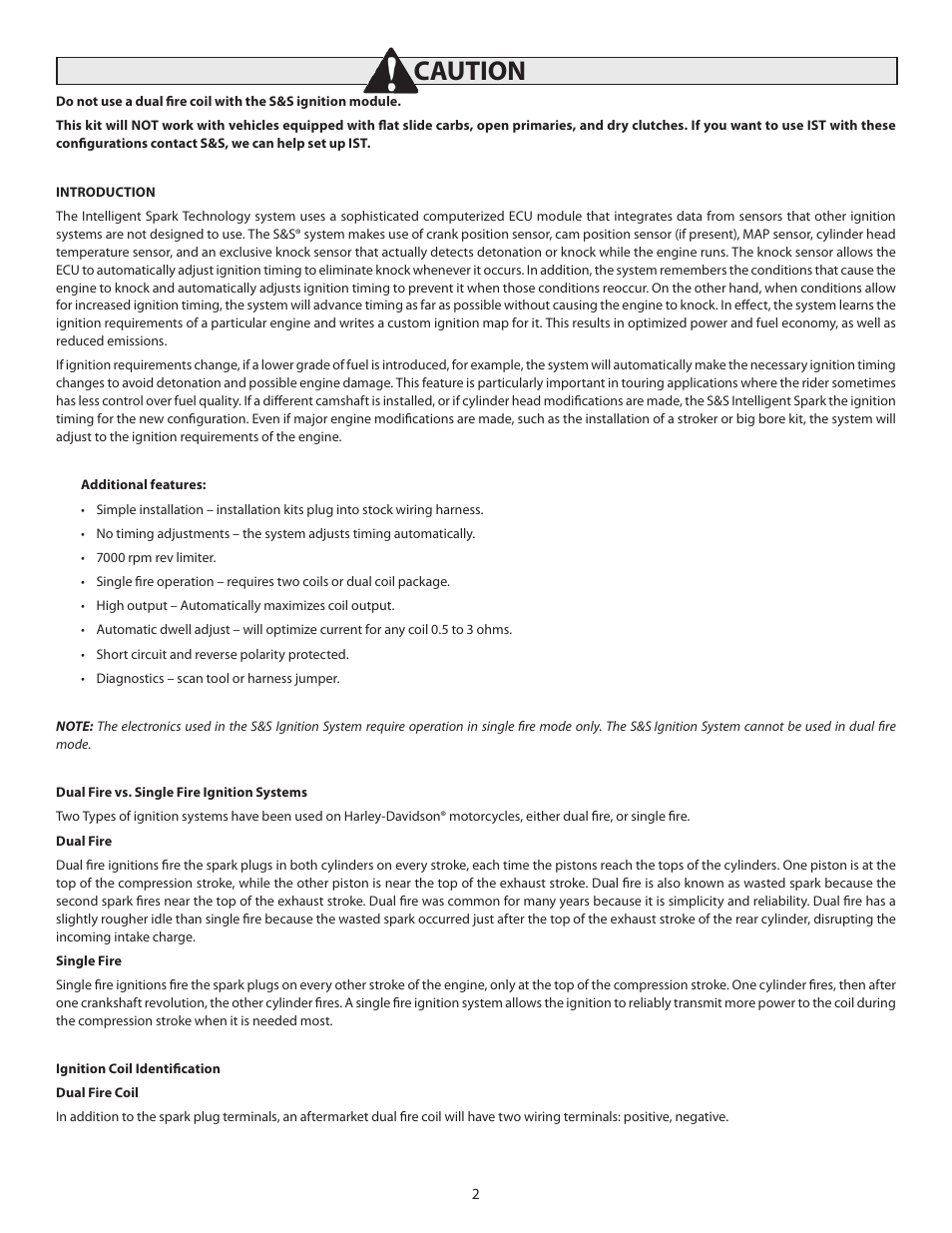 CAUTION

Do not use a dual fire coil with the S&S ignition module.

This kit will NOT work with vehicles equipped with flat slide carbs, open primaries, and dry clutches. If you want to use IST with these configurations contact S&S, we can help set up IST.

INTRODUCTION

The Intelligent Spark Technology system uses a sophisticated computerized ECU module that integrates data from sensors that other ignition systems are not designed to use. The S&S® system makes use of crank position sensor, cam position sensor (if present), MAP sensor, cylinder head temperature sensor, and an exclusive knock sensor that actually detects detonation or knock while the engine runs. The knock sensor allows the ECU to automatically adjust ignition timing to eliminate knock whenever it occurs. In addition, the system remembers the conditions that cause the engine to knock and automatically adjusts ignition timing to prevent it when those conditions reoccur. On the other hand, when conditions allow for increased ignition timing, the system will advance timing as far as possible without causing the engine to knock. In effect, the system learns the ignition requirements of a particular engine and writes a custom ignition map for it. This results in optimized power and fuel economy, as well as reduced emissions.

If ignition requirements change, if a lower grade of fuel is introduced, for example, the system will automatically make the necessary ignition timing changes to avoid detonation and possible engine damage. This feature is particularly important in touring applications where the rider sometimes has less control over fuel quality. If a different camshaft is installed, or if cylinder head modifications are made, the S&S Intelligent Spark the ignition timing for the new configuration. Even if major engine modifications are made, such as the installation of a stroker or big bore kit, the system will adjust to the ignition requirements of the engine.

Additional features:

• Simple installation – installation kits plug into stock wiring harness.
• No timing adjustments – the system adjusts timing automatically.
• 7000 rpm rev limiter.
• Single fire operation – requires two coils or dual coil package.
• High output – Automatically maximizes coil output.
• Automatic dwell adjust – will optimize current for any coil 0.5 to 3 ohms.
• Short circuit and reverse polarity protected.
• Diagnostics – scan tool or harness jumper.

NOTE: The electronics used in the S&S Ignition System require operation in single fire mode only. The S&S Ignition System cannot be used in dual fire mode.

Dual Fire vs. Single Fire Ignition Systems

Two Types of ignition systems have been used on Harley-Davidson® motorcycles, either dual fire, or single fire.

Dual Fire

Dual fire ignitions fire the spark plugs in both cylinders on every stroke, each time the pistons reach the tops of the cylinders. One piston is at the top of the compression stroke, while the other piston is near the top of the exhaust stroke. Dual fire is also known as wasted spark because the second spark fires near the top of the exhaust stroke. Dual fire was common for many years because it is simplicity and reliability. Dual fire has a slightly rougher idle than single fire because the wasted spark occurred just after the top of the exhaust stroke of the rear cylinder, disrupting the incoming intake charge.

Single Fire

Single fire ignitions fire the spark plugs on every other stroke of the engine, only at the top of the compression stroke. One cylinder fires, then after one crankshaft revolution, the other cylinder fires. A single fire ignition system allows the ignition to reliably transmit more power to the coil during the compression stroke when it is needed most.

Ignition Coil Identification

Dual Fire Coil

In addition to the spark plug terminals, an aftermarket dual fire coil will have two wiring terminals: positive, negative.

2